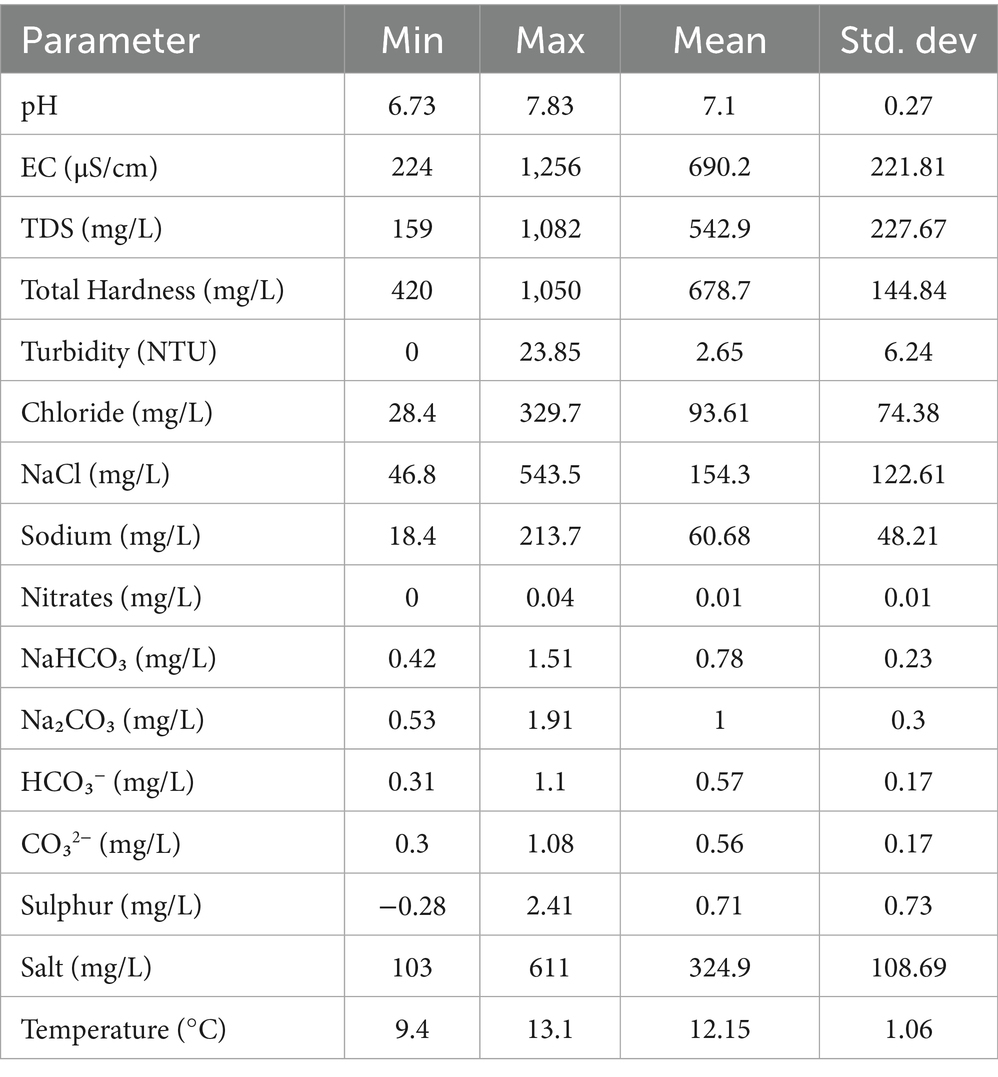 | Parameter | Min | Max | Mean | Std. dev |
|---|---|---|---|---|
| pH | 6.73 | 7.83 | 7.1 | 0.27 |
| EC (μS/cm) | 224 | 1,256 | 690.2 | 221.81 |
| TDS (mg/L) | 159 | 1,082 | 542.9 | 227.67 |
| Total Hardness (mg/L) | 420 | 1,050 | 678.7 | 144.84 |
| Turbidity (NTU) | 0 | 23.85 | 2.65 | 6.24 |
| Chloride (mg/L) | 28.4 | 329.7 | 93.61 | 74.38 |
| NaCl (mg/L) | 46.8 | 543.5 | 154.3 | 122.61 |
| Sodium (mg/L) | 18.4 | 213.7 | 60.68 | 48.21 |
| Nitrates (mg/L) | 0 | 0.04 | 0.01 | 0.01 |
| $NaHCO_3$ (mg/L) | 0.42 | 1.51 | 0.78 | 0.23 |
| $Na_2CO_3$ (mg/L) | 0.53 | 1.91 | 1 | 0.3 |
| $HCO_3^-$ (mg/L) | 0.31 | 1.1 | 0.57 | 0.17 |
| $CO_3^{2-}$ (mg/L) | 0.3 | 1.08 | 0.56 | 0.17 |
| Sulphur (mg/L) | −0.28 | 2.41 | 0.71 | 0.73 |
| Salt (mg/L) | 103 | 611 | 324.9 | 108.69 |
| Temperature (°C) | 9.4 | 13.1 | 12.15 | 1.06 |